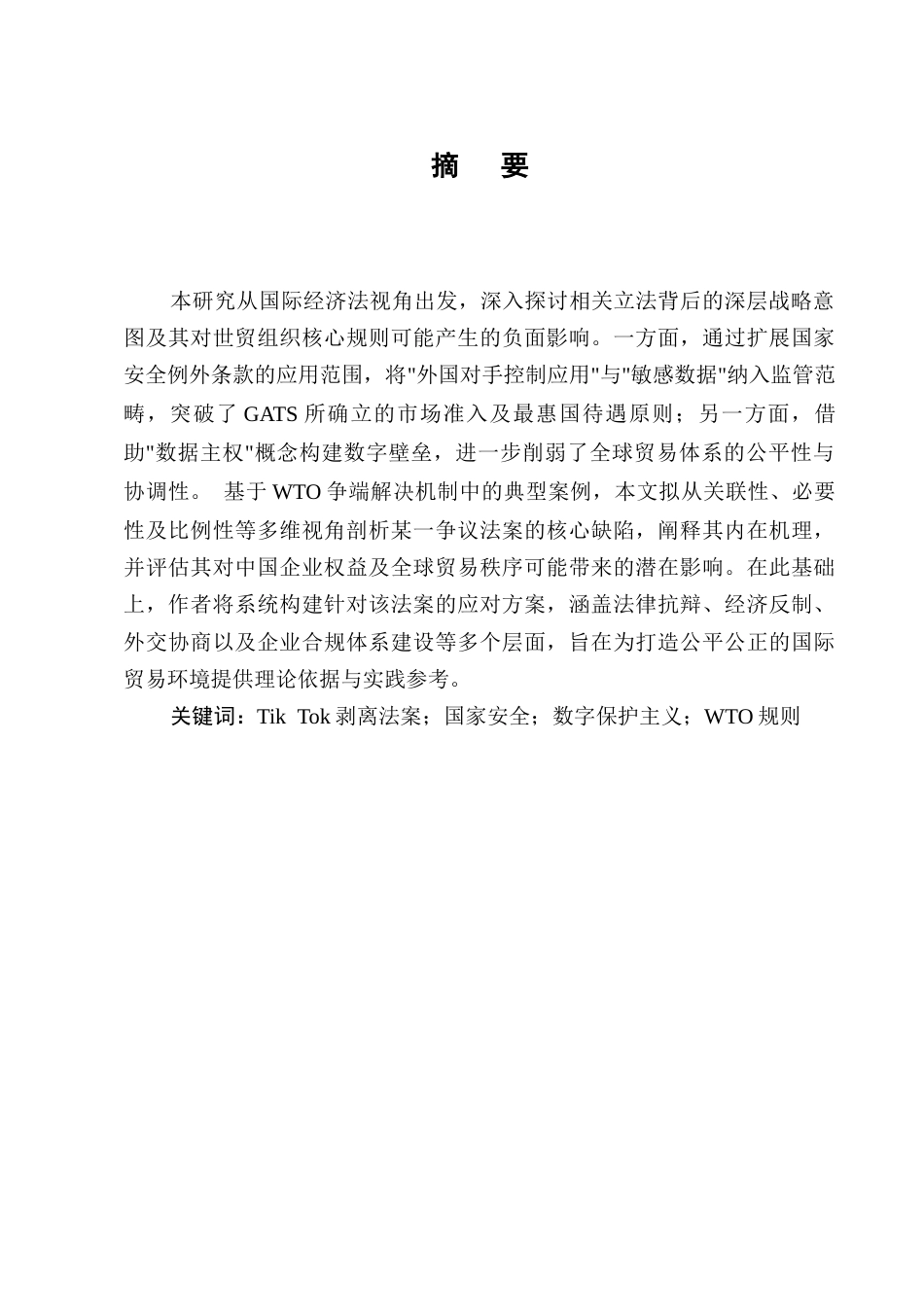 摘　要

本研究从国际经济法视角出发，深入探讨相关立法背后的深层战略意图及其对世贸组织核心规则可能产生的负面影响。一方面，通过扩展国家安全例外条款的应用范围，将"外国对手控制应用"与"敏感数据"纳入监管范畴，突破了 GATS 所确立的市场准入及最惠国待遇原则；另一方面，借助"数据主权"概念构建数字壁垒，进一步削弱了全球贸易体系的公平性与协调性。 基于 WTO 争端解决机制中的典型案例，本文拟从关联性、必要性及比例性等多维视角剖析某一争议法案的核心缺陷，阐释其内在机理，并评估其对中国企业权益及全球贸易秩序可能带来的潜在影响。在此基础上，作者将系统构建针对该法案的应对方案，涵盖法律抗辩、经济反制、外交协商以及企业合规体系建设等多个层面，旨在为打造公平公正的国际贸易环境提供理论依据与实践参考。

关键词：Tik Tok 剥离法案；国家安全；数字保护主义；WTO 规则